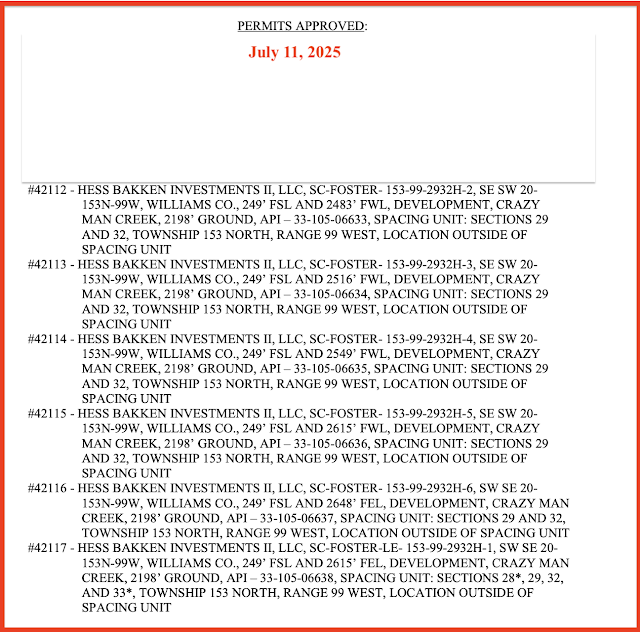 PERMITS APPROVED:

July 11, 2025

#42112 - HESS BAKKEN INVESTMENTS II, LLC, SC-FOSTER- 153-99-2932H-2, SE SW 20-153N-99W, WILLIAMS CO., 249' FSL AND 2483' FWL, DEVELOPMENT, CRAZY MAN CREEK, 2198' GROUND, API – 33-105-06633, SPACING UNIT: SECTIONS 29 AND 32, TOWNSHIP 153 NORTH, RANGE 99 WEST, LOCATION OUTSIDE OF SPACING UNIT

#42113 - HESS BAKKEN INVESTMENTS II, LLC, SC-FOSTER- 153-99-2932H-3, SE SW 20-153N-99W, WILLIAMS CO., 249' FSL AND 2516' FWL, DEVELOPMENT, CRAZY MAN CREEK, 2198' GROUND, API – 33-105-06634, SPACING UNIT: SECTIONS 29 AND 32, TOWNSHIP 153 NORTH, RANGE 99 WEST, LOCATION OUTSIDE OF SPACING UNIT

#42114 - HESS BAKKEN INVESTMENTS II, LLC, SC-FOSTER- 153-99-2932H-4, SE SW 20-153N-99W, WILLIAMS CO., 249' FSL AND 2549' FWL, DEVELOPMENT, CRAZY MAN CREEK, 2198' GROUND, API – 33-105-06635, SPACING UNIT: SECTIONS 29 AND 32, TOWNSHIP 153 NORTH, RANGE 99 WEST, LOCATION OUTSIDE OF SPACING UNIT

#42115 - HESS BAKKEN INVESTMENTS II, LLC, SC-FOSTER- 153-99-2932H-5, SE SW 20-153N-99W, WILLIAMS CO., 249' FSL AND 2615' FWL, DEVELOPMENT, CRAZY MAN CREEK, 2198' GROUND, API – 33-105-06636, SPACING UNIT: SECTIONS 29 AND 32, TOWNSHIP 153 NORTH, RANGE 99 WEST, LOCATION OUTSIDE OF SPACING UNIT

#42116 - HESS BAKKEN INVESTMENTS II, LLC, SC-FOSTER- 153-99-2932H-6, SW SE 20-153N-99W, WILLIAMS CO., 249' FSL AND 2648' FEL, DEVELOPMENT, CRAZY MAN CREEK, 2198' GROUND, API – 33-105-06637, SPACING UNIT: SECTIONS 29 AND 32, TOWNSHIP 153 NORTH, RANGE 99 WEST, LOCATION OUTSIDE OF SPACING UNIT

#42117 - HESS BAKKEN INVESTMENTS II, LLC, SC-FOSTER-LE- 153-99-2932H-1, SW SE 20-153N-99W, WILLIAMS CO., 249' FSL AND 2615' FEL, DEVELOPMENT, CRAZY MAN CREEK, 2198' GROUND, API – 33-105-06638, SPACING UNIT: SECTIONS 28*, 29, 32, AND 33*, TOWNSHIP 153 NORTH, RANGE 99 WEST, LOCATION OUTSIDE OF SPACING UNIT